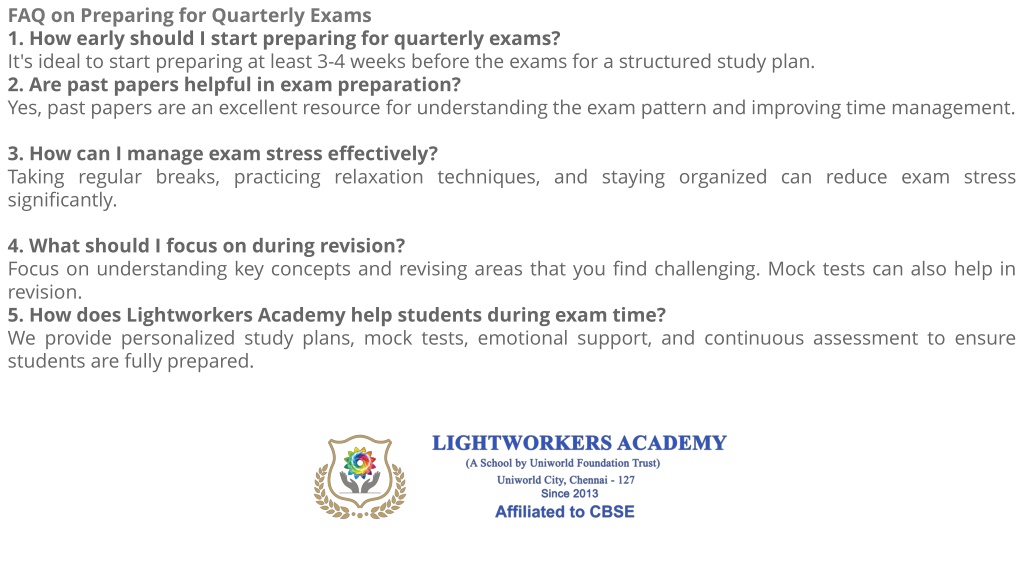 FAQ on Preparing for Quarterly Exams
1. How early should I start preparing for quarterly exams?
It's ideal to start preparing at least 3-4 weeks before the exams for a structured study plan.
2. Are past papers helpful in exam preparation?
Yes, past papers are an excellent resource for understanding the exam pattern and improving time management.

3. How can I manage exam stress effectively?
Taking regular breaks, practicing relaxation techniques, and staying organized can reduce exam stress significantly.

4. What should I focus on during revision?
Focus on understanding key concepts and revising areas that you find challenging. Mock tests can also help in revision.
5. How does Lightworkers Academy help students during exam time?
We provide personalized study plans, mock tests, emotional support, and continuous assessment to ensure students are fully prepared.

LIGHTWORKERS ACADEMY
(A School by Uniworld Foundation Trust)
Uniworld City, Chennai - 127
Since 2013
Affiliated to CBSE